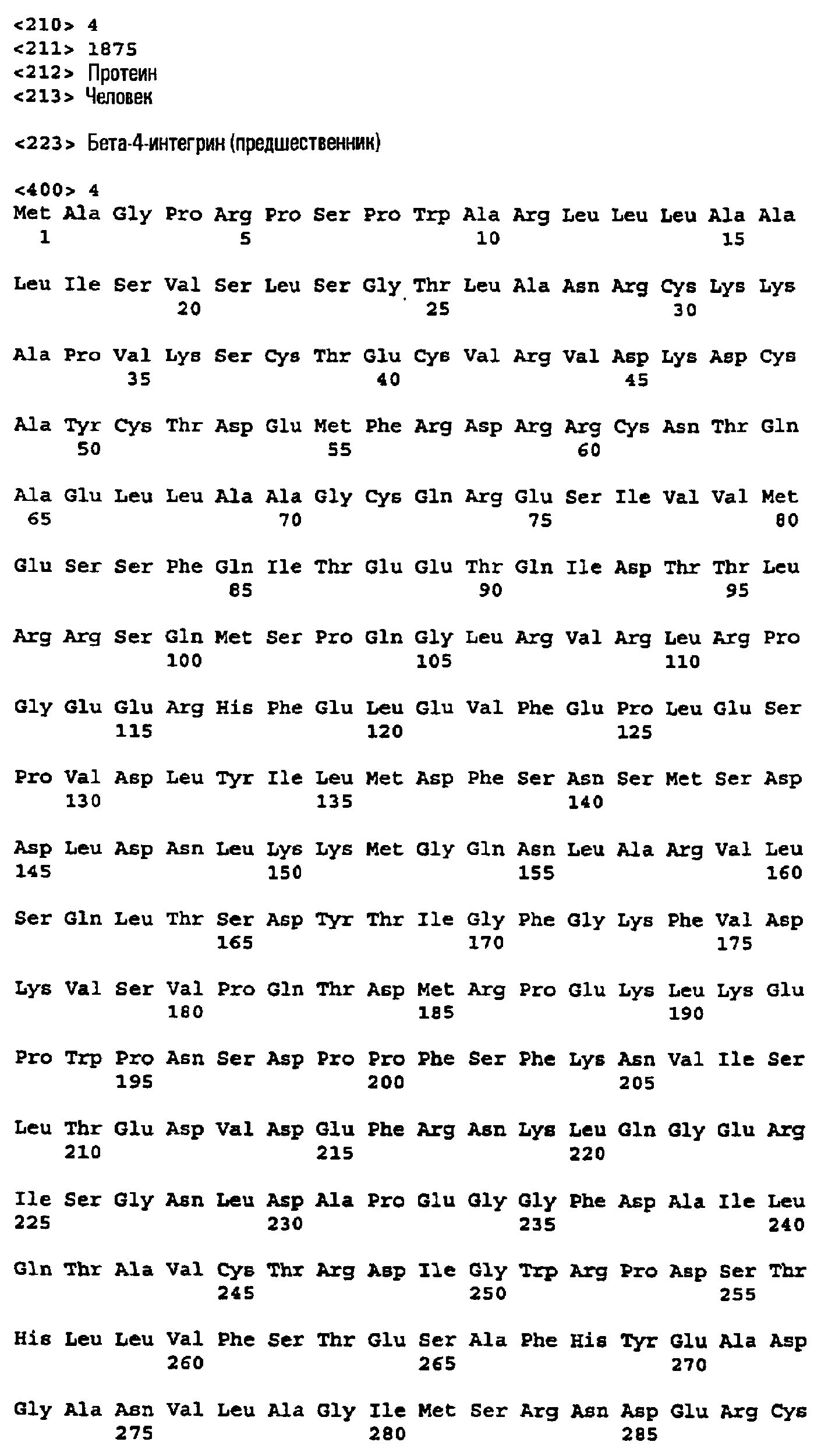 <210> 4
<211> 1875
<212> Протеин
<213> Человек

<223> Бета-4-интегрин (предшественник)

<400> 4
Met Ala Gly Pro Arg Pro Ser Pro Trp Ala Arg Leu Leu Leu Ala Ala
1 5 10 15

Leu Ile Ser Val Ser Leu Ser Gly Thr Leu Ala Asn Arg Cys Lys Lys
20 25 30

Ala Pro Val Lys Ser Cys Thr Glu Cys Val Arg Val Asp Lys Asp Cys
35 40 45

Ala Tyr Cys Thr Asp Glu Met Phe Arg Asp Arg Arg Cys Asn Thr Gln
50 55 60

Ala Glu Leu Leu Ala Ala Gly Cys Gln Arg Glu Ser Ile Val Val Met
65 70 75 80

Glu Ser Ser Phe Gln Ile Thr Glu Glu Thr Gln Ile Asp Thr Thr Leu
85 90 95

Arg Arg Ser Gln Met Ser Pro Gln Gly Leu Arg Val Arg Leu Arg Pro
100 105 110

Gly Glu Glu Arg His Phe Glu Leu Glu Val Phe Glu Pro Leu Glu Ser
115 120 125

Pro Val Asp Leu Tyr Ile Leu Met Asp Phe Ser Asn Ser Met Ser Asp
130 135 140

Asp Leu Asp Asn Leu Lys Lys Met Gly Gln Asn Leu Ala Arg Val Leu
145 150 155 160

Ser Gln Leu Thr Ser Asp Tyr Thr Ile Gly Phe Gly Lys Phe Val Asp
165 170 175

Lys Val Ser Val Pro Gln Thr Asp Met Arg Pro Glu Lys Leu Lys Glu
180 185 190

Pro Trp Pro Asn Ser Asp Pro Pro Phe Ser Phe Lys Asn Val Ile Ser
195 200 205

Leu Thr Glu Asp Val Asp Glu Phe Arg Asn Lys Leu Gln Gly Glu Arg
210 215 220

Ile Ser Gly Asn Leu Asp Ala Pro Glu Gly Gly Phe Asp Ala Ile Leu
225 230 235 240

Gln Thr Ala Val Cys Thr Arg Asp Ile Gly Trp Arg Pro Asp Ser Thr
245 250 255

His Leu Leu Val Phe Ser Thr Glu Ser Ala Phe His Tyr Glu Ala Asp
260 265 270

Gly Ala Asn Val Leu Ala Gly Ile Met Ser Arg Asn Asp Glu Arg Cys
275 280 285